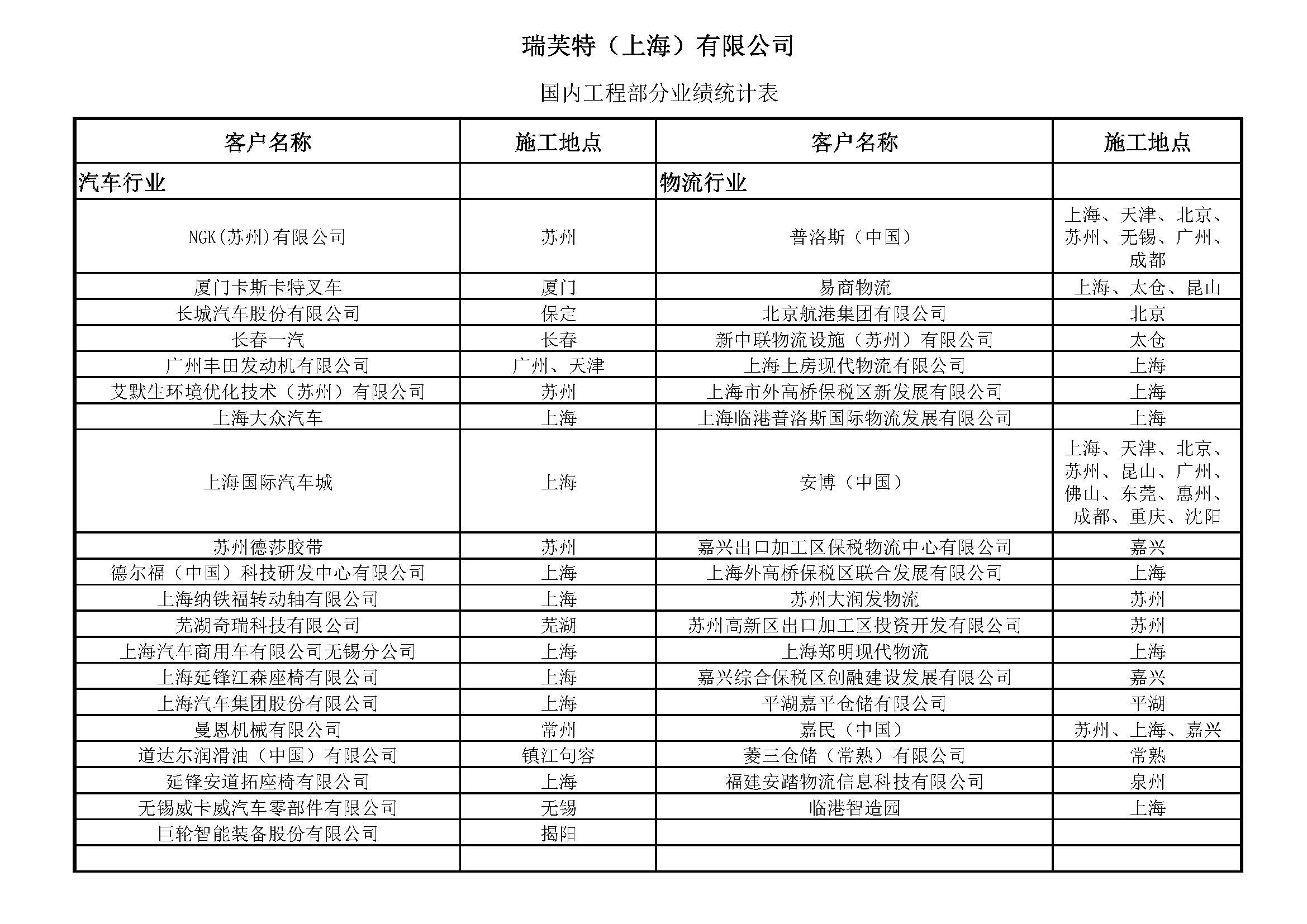 瑞芙特（上海）有限公司

国内工程部分业绩统计表

| 客户名称 | 施工地点 | 客户名称 | 施工地点 |
|---|---|---|---|
| 汽车行业 | | 物流行业 | |
| NGK(苏州)有限公司 | 苏州 | 普洛斯（中国） | 上海、天津、北京、苏州、无锡、广州、成都 |
| 厦门卡斯卡特叉车 | 厦门 | 易商物流 | 上海、太仓、昆山 |
| 长城汽车股份有限公司 | 保定 | 北京航港集团有限公司 | 北京 |
| 长春一汽 | 长春 | 新中联物流设施（苏州）有限公司 | 太仓 |
| 广州丰田发动机有限公司 | 广州、天津 | 上海上房现代物流有限公司 | 上海 |
| 艾默生环境优化技术（苏州）有限公司 | 苏州 | 上海市外高桥保税区新发展有限公司 | 上海 |
| 上海大众汽车 | 上海 | 上海临港普洛斯国际物流发展有限公司 | 上海 |
| 上海国际汽车城 | 上海 | 安博（中国） | 上海、天津、北京、苏州、昆山、广州、佛山、东莞、惠州、成都、重庆、沈阳 |
| 苏州德莎胶带 | 苏州 | 嘉兴出口加工区保税物流中心有限公司 | 嘉兴 |
| 德尔福（中国）科技研发中心有限公司 | 上海 | 上海外高桥保税区联合发展有限公司 | 上海 |
| 上海纳铁福转动轴有限公司 | 上海 | 苏州大润发物流 | 苏州 |
| 芜湖奇瑞科技有限公司 | 芜湖 | 苏州高新区出口加工区投资开发有限公司 | 苏州 |
| 上海汽车商用车有限公司无锡分公司 | 上海 | 上海郑明现代物流 | 上海 |
| 上海延锋江森座椅有限公司 | 上海 | 嘉兴综合保税区创融建设发展有限公司 | 嘉兴 |
| 上海汽车集团股份有限公司 | 上海 | 平湖嘉平仓储有限公司 | 平湖 |
| 曼恩机械有限公司 | 常州 | 嘉民（中国） | 苏州、上海、嘉兴 |
| 道达尔润滑油（中国）有限公司 | 镇江句容 | 菱三仓储（常熟）有限公司 | 常熟 |
| 延锋安道拓座椅有限公司 | 上海 | 福建安踏物流信息科技有限公司 | 泉州 |
| 无锡威卡威汽车零部件有限公司 | 无锡 | 临港智造园 | 上海 |
| 巨轮智能装备股份有限公司 | 揭阳 | | |
| | | | |